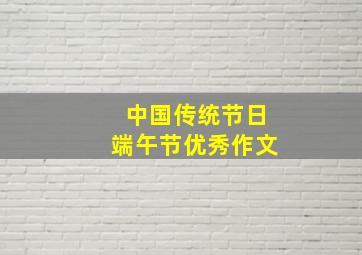 中国传统节日
端午节优秀作文